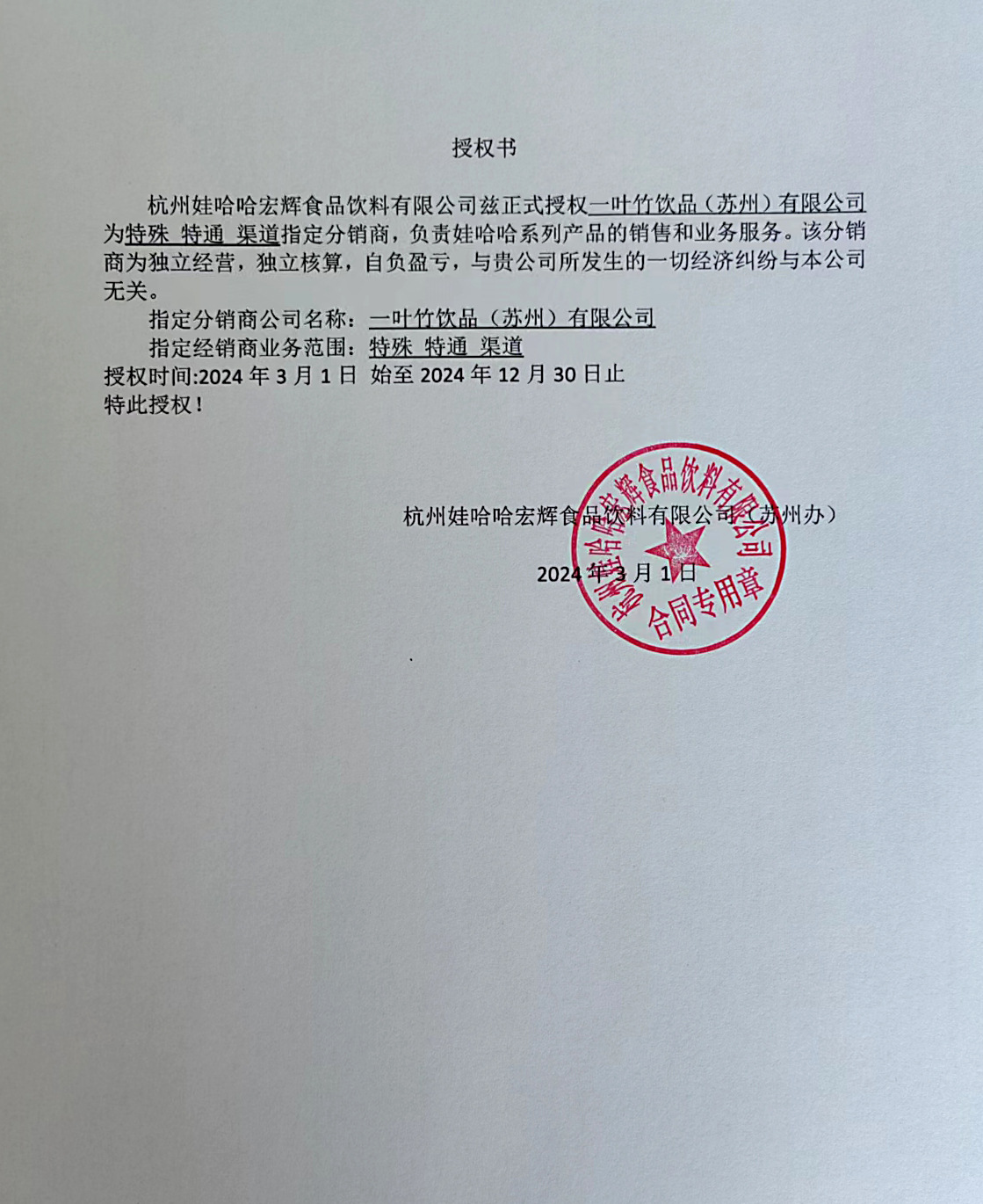 授权书

杭州娃哈哈宏辉食品饮料有限公司兹正式授权一叶竹饮品（苏州）有限公司为特殊 特通 渠道指定分销商，负责娃哈哈系列产品的销售和业务服务。该分销商为独立经营，独立核算，自负盈亏，与贵公司所发生的一切经济纠纷与本公司无关。

指定分销商公司名称：一叶竹饮品（苏州）有限公司

指定经销商业务范围：特殊 特通 渠道

授权时间:2024 年 3 月 1 日 始至 2024 年 12 月 30 日止

特此授权！

杭州娃哈哈宏辉食品饮料有限公司（苏州办）

2024 年 3 月 1 日

杭州娃哈哈宏辉食品饮料有限公司

合同专用章